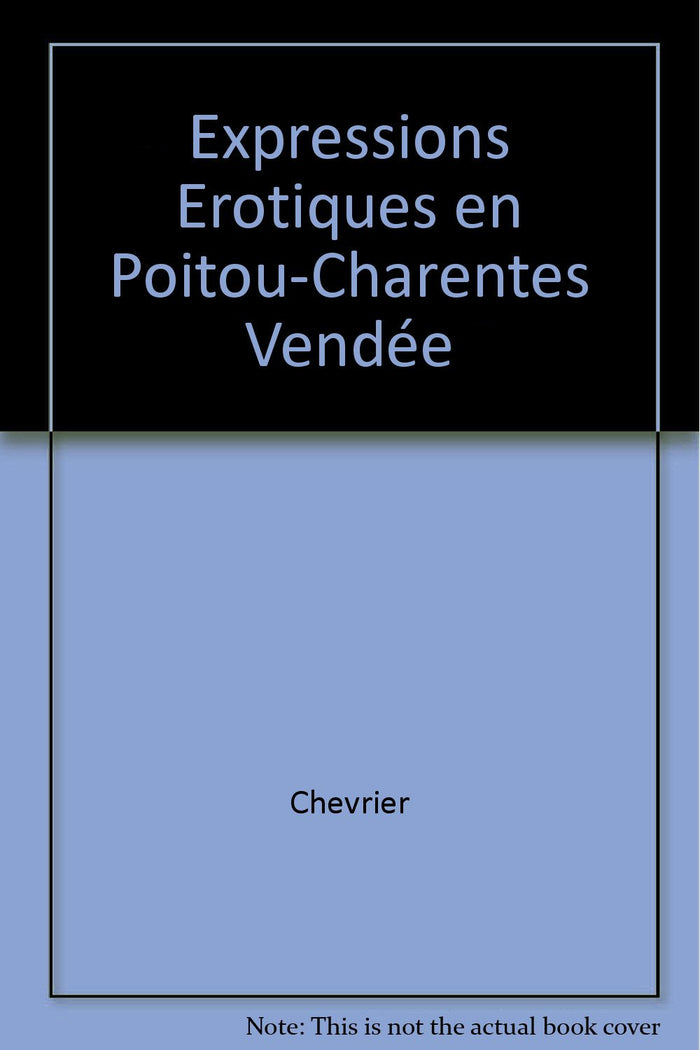 Expressions Erotiques en Poitou-Charentes Vendée

Chevrier

Note: This is not the actual book cover